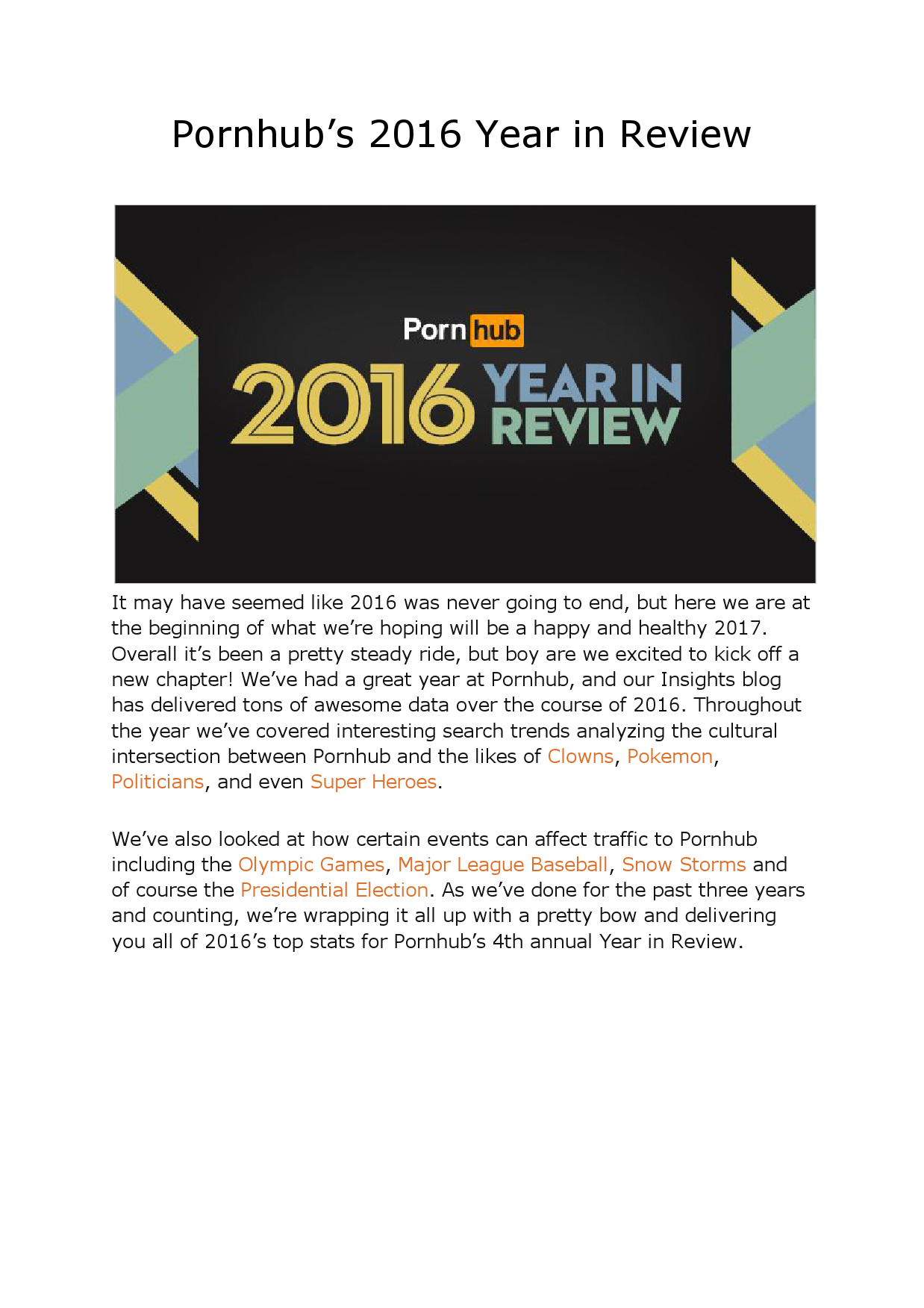 Pornhub's 2016 Year in Review

Pornhub

2016 YEAR IN REVIEW

It may have seemed like 2016 was never going to end, but here we are at the beginning of what we're hoping will be a happy and healthy 2017. Overall it's been a pretty steady ride, but boy are we excited to kick off a new chapter! We've had a great year at Pornhub, and our Insights blog has delivered tons of awesome data over the course of 2016. Throughout the year we've covered interesting search trends analyzing the cultural intersection between Pornhub and the likes of Clowns, Pokemon, Politicians, and even Super Heroes.

We've also looked at how certain events can affect traffic to Pornhub including the Olympic Games, Major League Baseball, Snow Storms and of course the Presidential Election. As we've done for the past three years and counting, we're wrapping it all up with a pretty bow and delivering you all of 2016's top stats for Pornhub's 4th annual Year in Review.